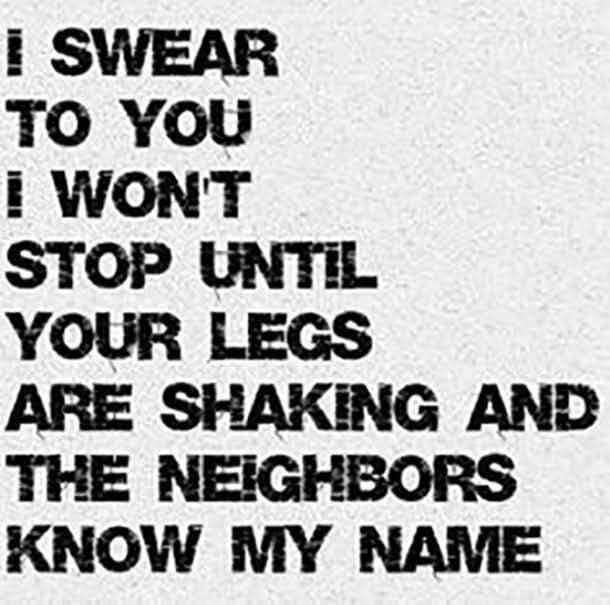 I SWEAR
TO YOU
I WON'T
STOP UNTIL
YOUR LEGS
ARE SHAKING AND
THE NEIGHBORS
KNOW MY NAME